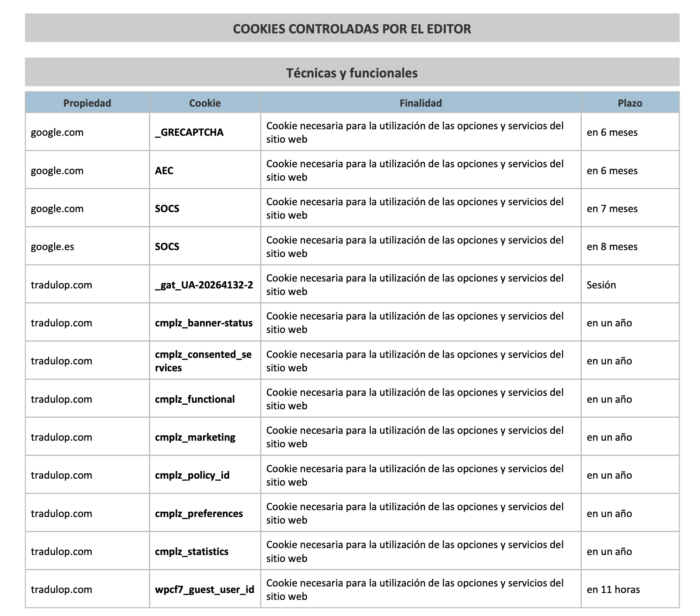 COOKIES CONTROLADAS POR EL EDITOR

Técnicas y funcionales

| Propiedad | Cookie | Finalidad | Plazo |
|---|---|---|---|
| google.com | _GRECAPTCHA | Cookie necesaria para la utilización de las opciones y servicios del sitio web | en 6 meses |
| google.com | AEC | Cookie necesaria para la utilización de las opciones y servicios del sitio web | en 6 meses |
| google.com | SOCS | Cookie necesaria para la utilización de las opciones y servicios del sitio web | en 7 meses |
| google.es | SOCS | Cookie necesaria para la utilización de las opciones y servicios del sitio web | en 8 meses |
| tradulop.com | _gat_UA-20264132-2 | Cookie necesaria para la utilización de las opciones y servicios del sitio web | Sesión |
| tradulop.com | cmplz_banner-status | Cookie necesaria para la utilización de las opciones y servicios del sitio web | en un año |
| tradulop.com | cmplz_consented_services | Cookie necesaria para la utilización de las opciones y servicios del sitio web | en un año |
| tradulop.com | cmplz_functional | Cookie necesaria para la utilización de las opciones y servicios del sitio web | en un año |
| tradulop.com | cmplz_marketing | Cookie necesaria para la utilización de las opciones y servicios del sitio web | en un año |
| tradulop.com | cmplz_policy_id | Cookie necesaria para la utilización de las opciones y servicios del sitio web | en un año |
| tradulop.com | cmplz_preferences | Cookie necesaria para la utilización de las opciones y servicios del sitio web | en un año |
| tradulop.com | cmplz_statistics | Cookie necesaria para la utilización de las opciones y servicios del sitio web | en un año |
| tradulop.com | wpcf7_guest_user_id | Cookie necesaria para la utilización de las opciones y servicios del sitio web | en 11 horas |